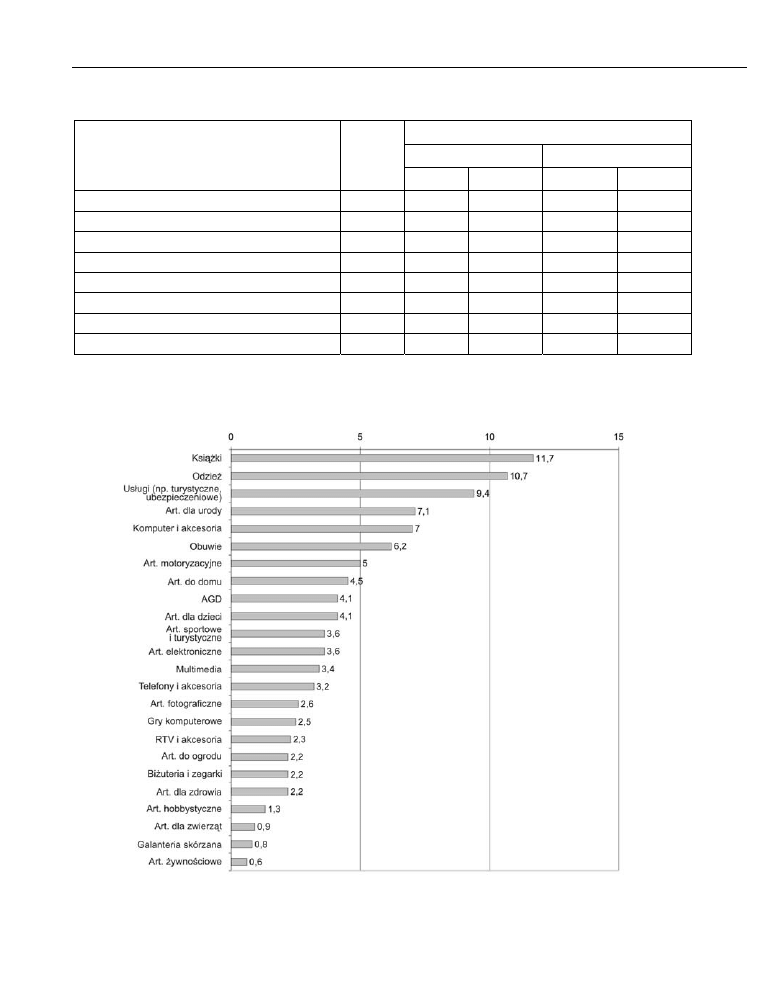 0 5 10 15

Książki 11,7
Odzież 10,7
Usługi (np. turystyczne, ubezpieczeniowe) 9,4
Art. dla urody 7,1
Komputer i akcesoria 7
Obuwie 6,2
Art. motoryzacyjne 5
Art. do domu 4,5
AGD 4,1
Art. dla dzieci 4,1
Art. sportowe i turystyczne 3,6
Art. elektroniczne 3,6
Multimedia 3,4
Telefony i akcesoria 3,2
Art. fotograficzne 2,6
Gry komputerowe 2,5
RTV i akcesoria 2,3
Art. do ogrodu 2,2
Biżuteria i zegarki 2,2
Art. dla zdrowia 2,2
Art. hobbystyczne 1,3
Art. dla zwierząt 0,9
Galanteria skórzana 0,8
Art. żywnościowe 0,6